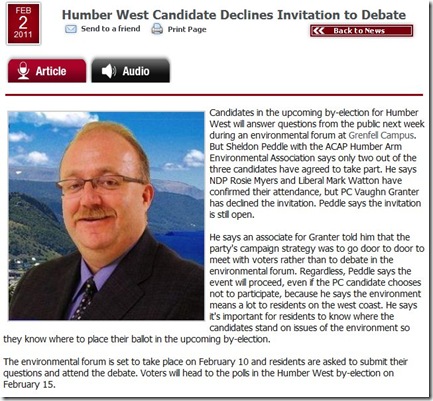 FEB
2
2011

Humber West Candidate Declines Invitation to Debate

Send to a friend Print Page

Back to News

Article Audio

Candidates in the upcoming by-election for Humber West will answer questions from the public next week during an environmental forum at Grenfell Campus. But Sheldon Peddle with the ACAP Humber Arm Environmental Association says only two out of the three candidates have agreed to take part. He says NDP Rosie Myers and Liberal Mark Watton have confirmed their attendance, but PC Vaughn Granter has declined the invitation. Peddle says the invitation is still open.

He says an associate for Granter told him that the party's campaign strategy was to go door to door to meet with voters rather than to debate in the environmental forum. Regardless, Peddle says the event will proceed, even if the PC candidate chooses not to participate, because he says the environment means a lot to residents on the west coast. He says it's important for residents to know where the candidates stand on issues of the environment so they know where to place their ballot in the upcoming by-election.

The environmental forum is set to take place on February 10 and residents are asked to submit their questions and attend the debate. Voters will head to the polls in the Humber West by-election on February 15.